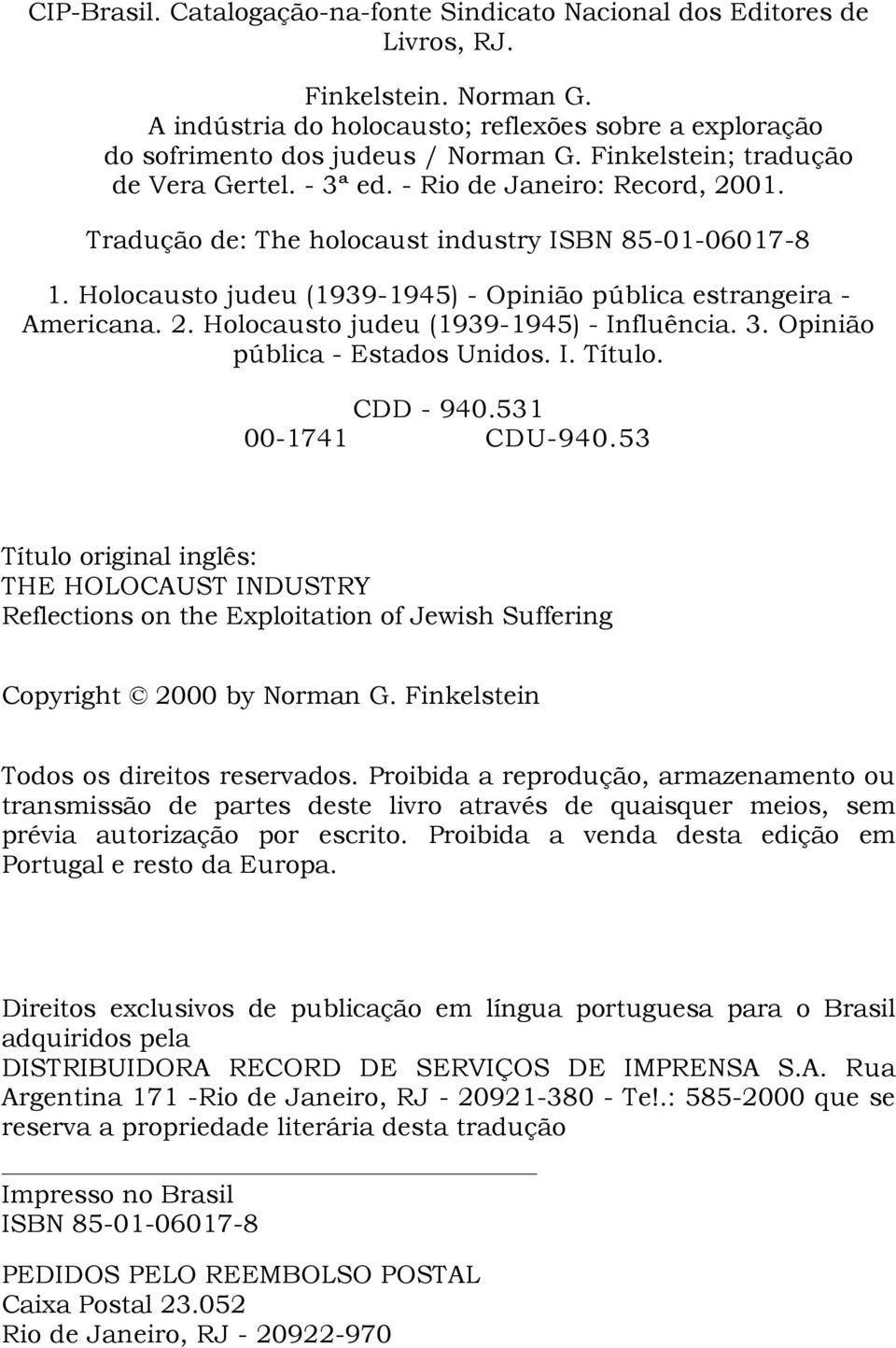 CIP-Brasil. Catalogação-na-fonte Sindicato Nacional dos Editores de Livros, RJ.

Finkelstein. Norman G.
A indústria do holocausto; reflexões sobre a exploração do sofrimento dos judeus / Norman G. Finkelstein; tradução de Vera Gertel. - 3ª ed. - Rio de Janeiro: Record, 2001.

Tradução de: The holocaust industry ISBN 85-01-06017-8

1. Holocausto judeu (1939-1945) - Opinião pública estrangeira - Americana. 2. Holocausto judeu (1939-1945) - Influência. 3. Opinião pública - Estados Unidos. I. Título.

CDD - 940.531
00-1741 CDU-940.53

Título original inglês:
THE HOLOCAUST INDUSTRY
Reflections on the Exploitation of Jewish Suffering

Copyright © 2000 by Norman G. Finkelstein

Todos os direitos reservados. Proibida a reprodução, armazenamento ou transmissão de partes deste livro através de quaisquer meios, sem prévia autorização por escrito. Proibida a venda desta edição em Portugal e resto da Europa.

Direitos exclusivos de publicação em língua portuguesa para o Brasil adquiridos pela
DISTRIBUIDORA RECORD DE SERVIÇOS DE IMPRENSA S.A. Rua Argentina 171 -Rio de Janeiro, RJ - 20921-380 - Te!.: 585-2000 que se reserva a propriedade literária desta tradução

Impresso no Brasil
ISBN 85-01-06017-8

PEDIDOS PELO REEMBOLSO POSTAL
Caixa Postal 23.052
Rio de Janeiro, RJ - 20922-970